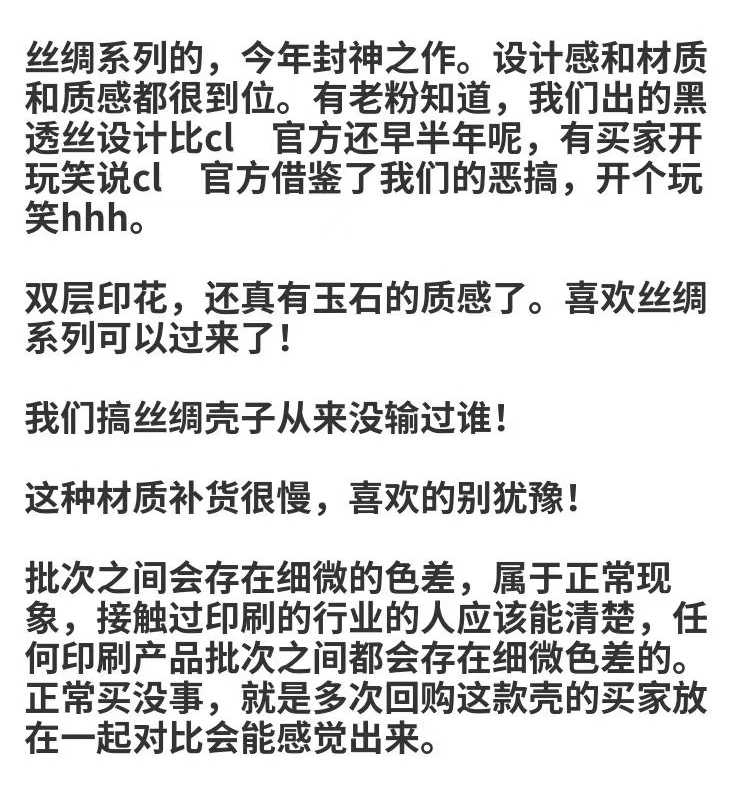 丝绸系列的，今年封神之作。设计感和材质和质感都很到位。有老粉知道，我们出的黑透丝设计比cl 官方还早半年呢，有买家开玩笑说cl 官方借鉴了我们的恶搞，开个玩笑hhh。

双层印花，还真有玉石的质感了。喜欢丝绸系列可以过来了！

我们搞丝绸壳子从来没输过谁！

这种材质补货很慢，喜欢的别犹豫！

批次之间会存在细微的色差，属于正常现象，接触过印刷的行业的人应该能清楚，任何印刷产品批次之间都会存在细微色差的。正常买没事，就是多次回购这款壳的买家放在一起对比会能感觉出来。